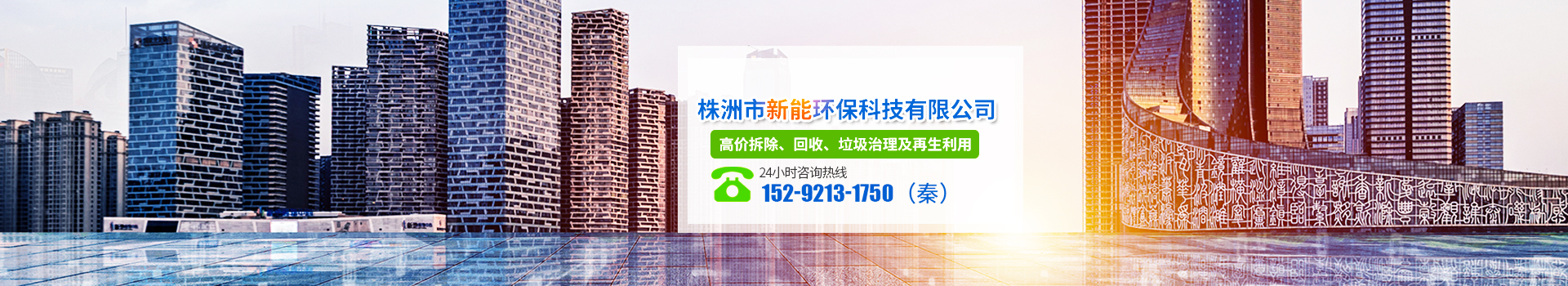 株洲市新能环保科技有限公司

高价拆除、回收、垃圾治理及再生利用

24小时咨询热线
152-9213-1750（秦）